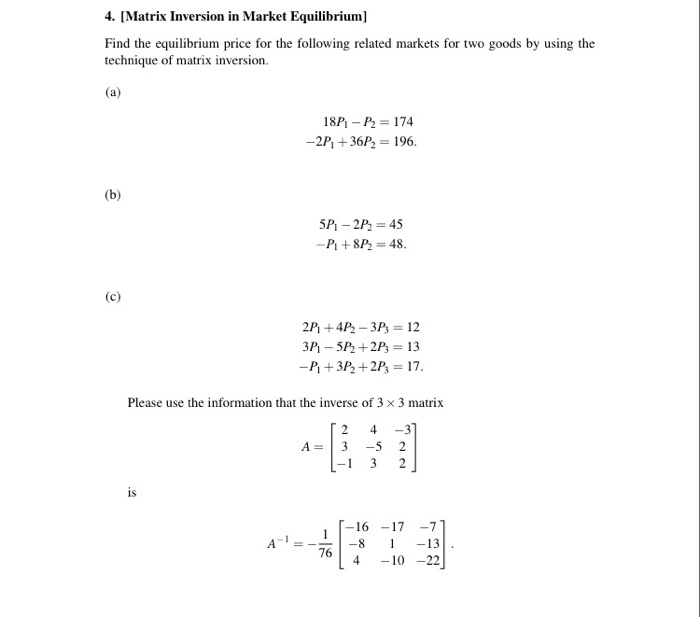 4. [Matrix Inversion in Market Equilibrium]

Find the equilibrium price for the following related markets for two goods by using the technique of matrix inversion.

(a)

$18P_1 - P_2 = 174$
$-2P_1 + 36P_2 = 196.$

(b)

$5P_1 - 2P_2 = 45$
$-P_1 + 8P_2 = 48.$

(c)

$2P_1 + 4P_2 - 3P_3 = 12$
$3P_1 - 5P_2 + 2P_3 = 13$
$-P_1 + 3P_2 + 2P_3 = 17.$

Please use the information that the inverse of $3 \times 3$ matrix

$A = \begin{bmatrix} 2 & 4 & -3 \\ 3 & -5 & 2 \\ -1 & 3 & 2 \end{bmatrix}$

is

$A^{-1} = -\frac{1}{76} \begin{bmatrix} -16 & -17 & -7 \\ -8 & 1 & -13 \\ 4 & -10 & -22 \end{bmatrix}.$